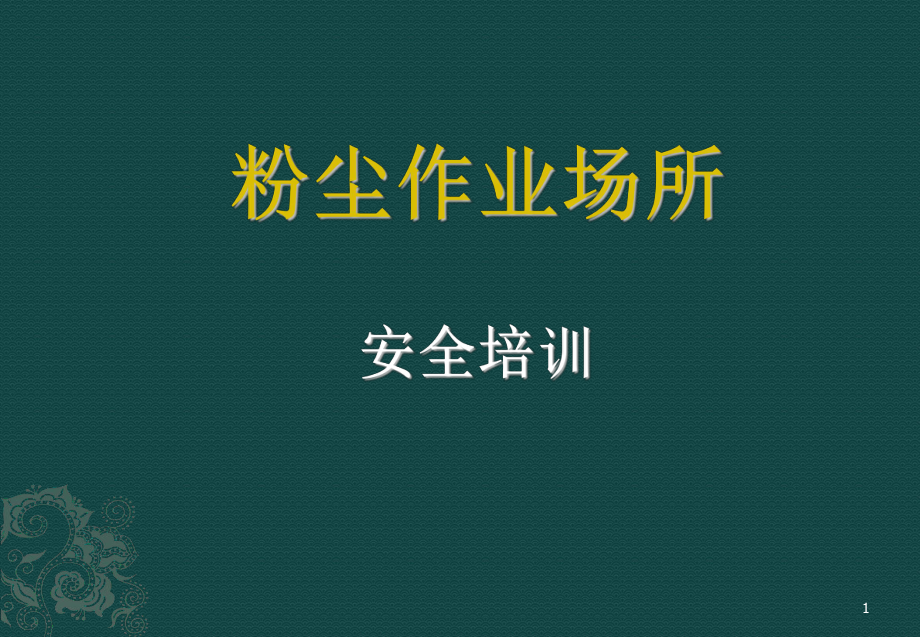 粉尘作业场所

安全培训

1